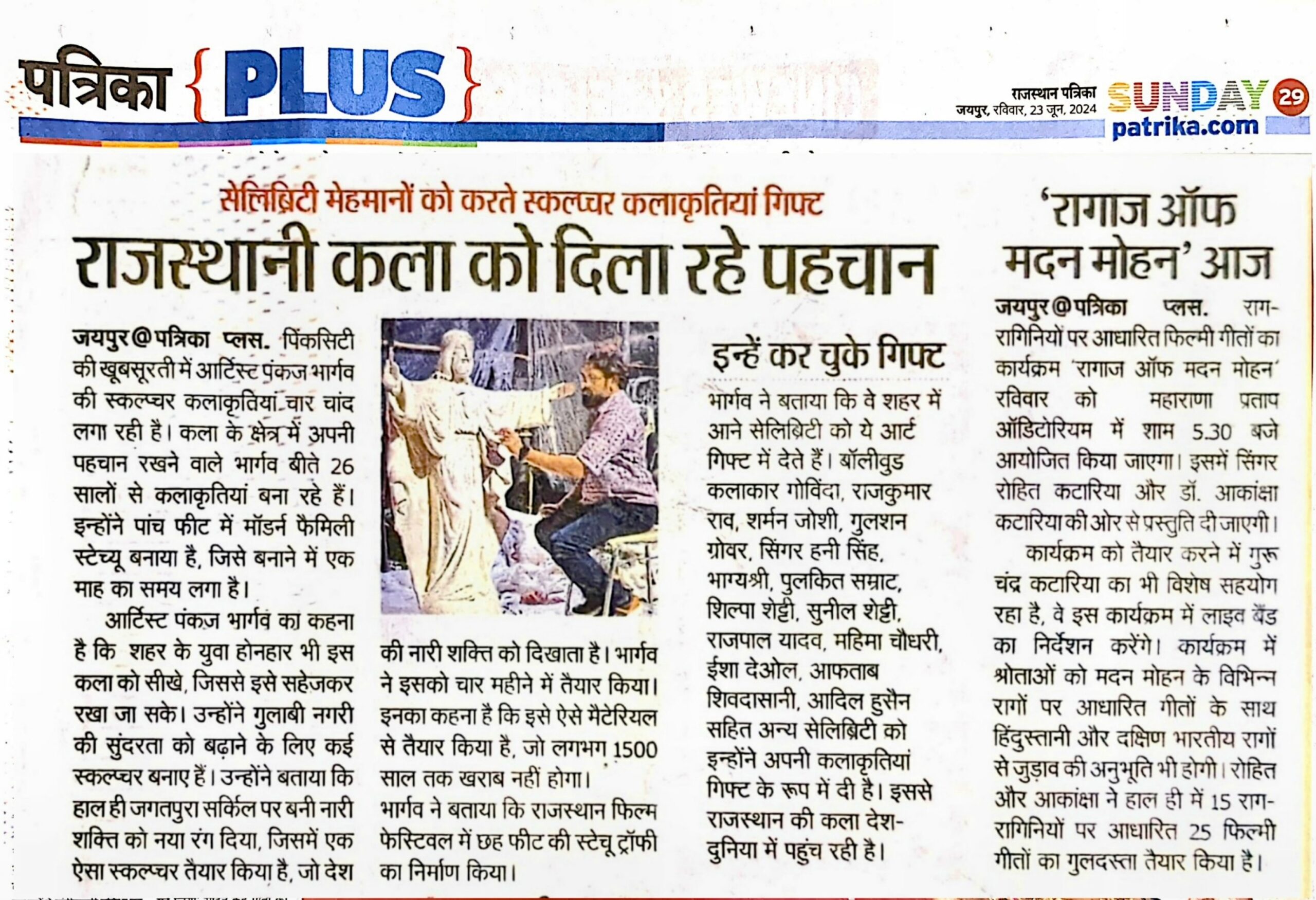 पत्रिका {PLUS}

राजस्थान पत्रिका
जयपुर, रविवार, 23 जून, 2024

SUNDAY 29
patrika.com

सेलिब्रिटी मेहमानों को करते स्कल्प्चर कलाकृतियां गिफ्ट

राजस्थानी कला को दिला रहे पहचान

जयपुर@पत्रिका प्लस. पिंकसिटी की खूबसूरती में आर्टिस्ट पंकज भार्गव की स्कल्प्चर कलाकृतियां चार चांद लगा रही है। कला के क्षेत्र में अपनी पहचान रखने वाले भार्गव बीते 26 सालों से कलाकृतियां बना रहे हैं। इन्होंने पांच फीट में मॉडर्न फैमिली स्टेच्यू बनाया है, जिसे बनाने में एक माह का समय लगा है।

आर्टिस्ट पंकज भार्गव का कहना है कि शहर के युवा होनहार भी इस कला को सीखे, जिससे इसे सहेजकर रखा जा सके। उन्होंने गुलाबी नगरी की सुंदरता को बढ़ाने के लिए कई स्कल्प्चर बनाए हैं। उन्होंने बताया कि हाल ही जगतपुरा सर्किल पर बनी नारी शक्ति को नया रंग दिया, जिसमें एक ऐसा स्कल्प्चर तैयार किया है, जो देश की नारी शक्ति को दिखाता है। भार्गव ने इसको चार महीने में तैयार किया। इनका कहना है कि इसे ऐसे मैटेरियल से तैयार किया है, जो लगभग 1500 साल तक खराब नहीं होगा।

भार्गव ने बताया कि राजस्थान फिल्म फेस्टिवल में छह फीट की स्टेचू ट्रॉफी का निर्माण किया।

इन्हें कर चुके गिफ्ट

भार्गव ने बताया कि वे शहर में आने सेलिब्रिटी को ये आर्ट गिफ्ट में देते हैं। बॉलीवुड कलाकार गोविंदा, राजकुमार राव, शर्मन जोशी, गुलशन ग्रोवर, सिंगर हनी सिंह, भाग्यश्री, पुलकित सम्राट, शिल्पा शेट्टी, सुनील शेट्टी, राजपाल यादव, महिमा चौधरी, ईशा देओल, आफताब शिवदासानी, आदिल हुसैन सहित अन्य सेलिब्रिटी को इन्होंने अपनी कलाकृतियां गिफ्ट के रूप में दी है। इससे राजस्थान की कला देश-दुनिया में पहुंच रही है।

'रागाज ऑफ मदन मोहन' आज

जयपुर@पत्रिका प्लस. राग-रागिनियों पर आधारित फिल्मी गीतों का कार्यक्रम 'रागाज ऑफ मदन मोहन' रविवार को महाराणा प्रताप ऑडिटोरियम में शाम 5.30 बजे आयोजित किया जाएगा। इसमें सिंगर रोहित कटारिया और डॉ. आकांक्षा कटारिया की ओर से प्रस्तुति दी जाएगी।

कार्यक्रम को तैयार करने में गुरू चंद्र कटारिया का भी विशेष सहयोग रहा है, वे इस कार्यक्रम में लाइव बैंड का निर्देशन करेंगे। कार्यक्रम में श्रोताओं को मदन मोहन के विभिन्न रागों पर आधारित गीतों के साथ हिंदुस्तानी और दक्षिण भारतीय रागों से जुड़ाव की अनुभूति भी होगी। रोहित और आकांक्षा ने हाल ही में 15 राग-रागिनियों पर आधारित 25 फिल्मी गीतों का गुलदस्ता तैयार किया है।